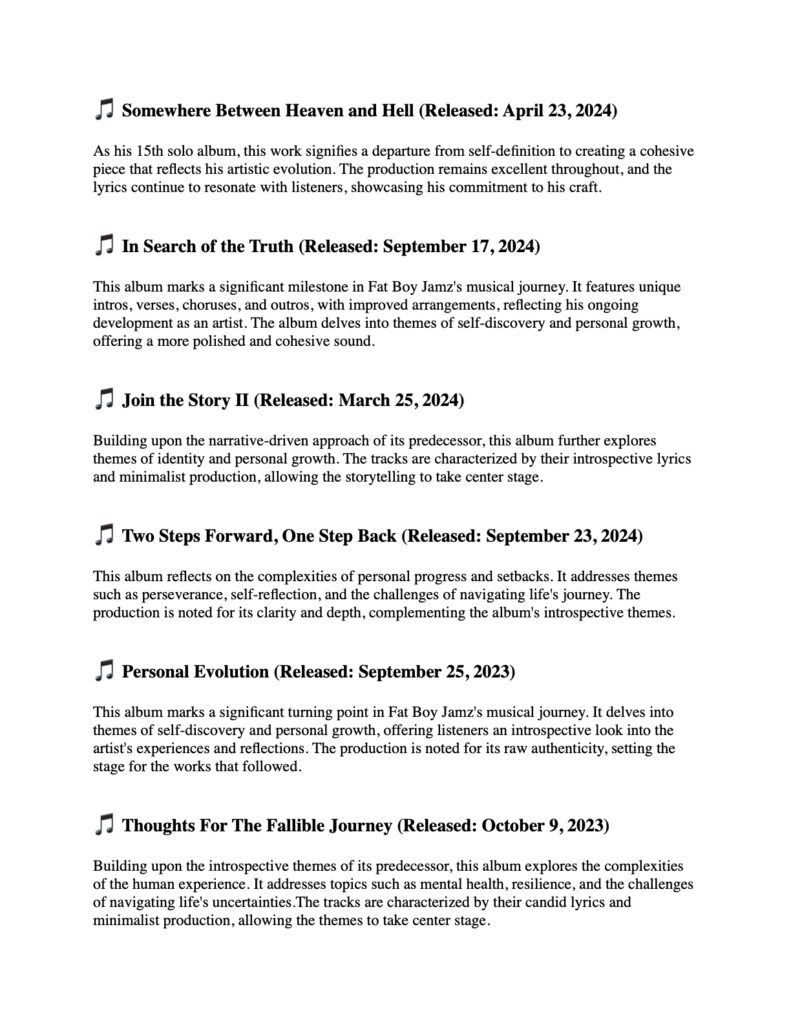 🎵 Somewhere Between Heaven and Hell (Released: April 23, 2024)

As his 15th solo album, this work signifies a departure from self-definition to creating a cohesive piece that reflects his artistic evolution. The production remains excellent throughout, and the lyrics continue to resonate with listeners, showcasing his commitment to his craft.

🎵 In Search of the Truth (Released: September 17, 2024)

This album marks a significant milestone in Fat Boy Jamz's musical journey. It features unique intros, verses, choruses, and outros, with improved arrangements, reflecting his ongoing development as an artist. The album delves into themes of self-discovery and personal growth, offering a more polished and cohesive sound.

🎵 Join the Story II (Released: March 25, 2024)

Building upon the narrative-driven approach of its predecessor, this album further explores themes of identity and personal growth. The tracks are characterized by their introspective lyrics and minimalist production, allowing the storytelling to take center stage.

🎵 Two Steps Forward, One Step Back (Released: September 23, 2024)

This album reflects on the complexities of personal progress and setbacks. It addresses themes such as perseverance, self-reflection, and the challenges of navigating life's journey. The production is noted for its clarity and depth, complementing the album's introspective themes.

🎵 Personal Evolution (Released: September 25, 2023)

This album marks a significant turning point in Fat Boy Jamz's musical journey. It delves into themes of self-discovery and personal growth, offering listeners an introspective look into the artist's experiences and reflections. The production is noted for its raw authenticity, setting the stage for the works that followed.

🎵 Thoughts For The Fallible Journey (Released: October 9, 2023)

Building upon the introspective themes of its predecessor, this album explores the complexities of the human experience. It addresses topics such as mental health, resilience, and the challenges of navigating life's uncertainties.The tracks are characterized by their candid lyrics and minimalist production, allowing the themes to take center stage.